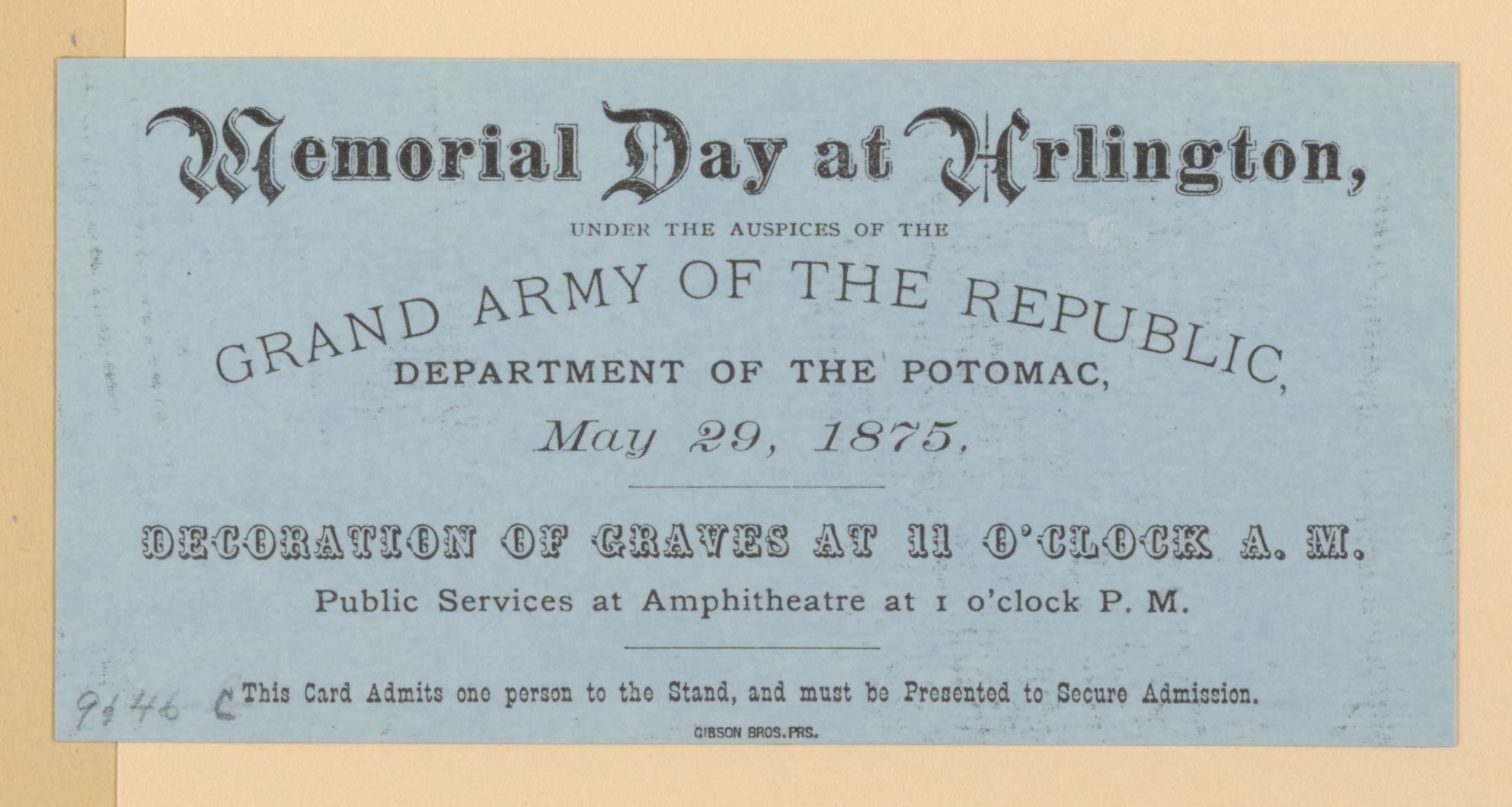 Memorial Day at Arlington,

UNDER THE AUSPICES OF THE

GRAND ARMY OF THE REPUBLIC,

DEPARTMENT OF THE POTOMAC,

May 29, 1875.

DECORATION OF GRAVES AT 11 O'CLOCK A. M.

Public Services at Amphitheatre at 1 o'clock P. M.

9146 C This Card Admits one person to the Stand, and must be Presented to Secure Admission.

GIBSON BROS. PRS.